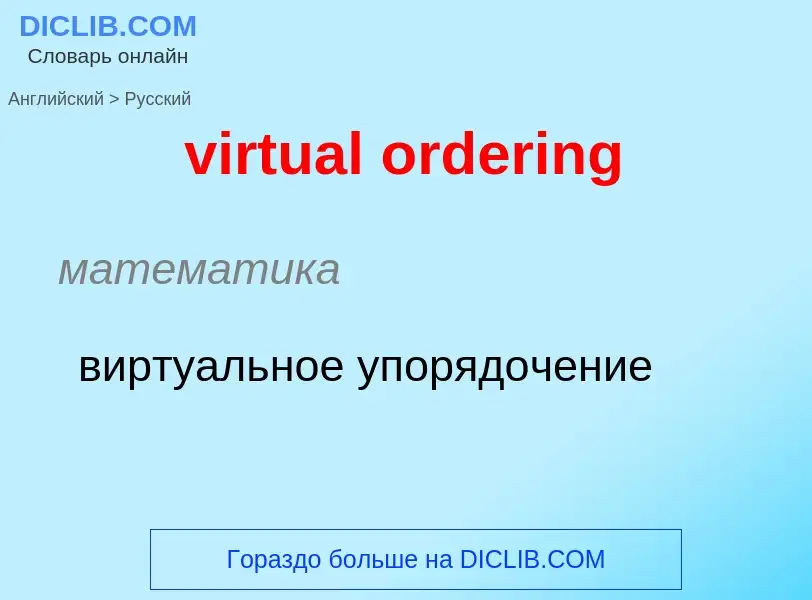 DICLIB.COM
Словарь онлайн

Английский > Русский

virtual ordering

математика

виртуальное упорядочение

Гораздо больше на DICLIB.COM